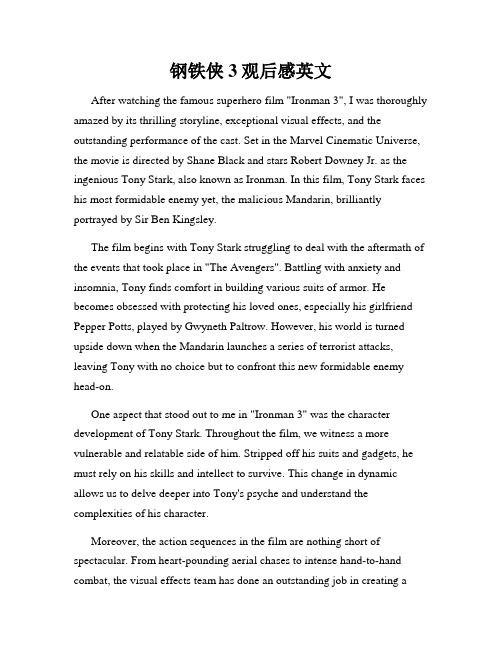 钢铁侠 3 观后感英文

After watching the famous superhero film "Ironman 3", I was thoroughly amazed by its thrilling storyline, exceptional visual effects, and the outstanding performance of the cast. Set in the Marvel Cinematic Universe, the movie is directed by Shane Black and stars Robert Downey Jr. as the ingenious Tony Stark, also known as Ironman. In this film, Tony Stark faces his most formidable enemy yet, the malicious Mandarin, brilliantly portrayed by Sir Ben Kingsley.

The film begins with Tony Stark struggling to deal with the aftermath of the events that took place in "The Avengers". Battling with anxiety and insomnia, Tony finds comfort in building various suits of armor. He becomes obsessed with protecting his loved ones, especially his girlfriend Pepper Potts, played by Gwyneth Paltrow. However, his world is turned upside down when the Mandarin launches a series of terrorist attacks, leaving Tony with no choice but to confront this new formidable enemy head-on.

One aspect that stood out to me in "Ironman 3" was the character development of Tony Stark. Throughout the film, we witness a more vulnerable and relatable side of him. Stripped off his suits and gadgets, he must rely on his skills and intellect to survive. This change in dynamic allows us to delve deeper into Tony's psyche and understand the complexities of his character.

Moreover, the action sequences in the film are nothing short of spectacular. From heart-pounding aerial chases to intense hand-to-hand combat, the visual effects team has done an outstanding job in creating a